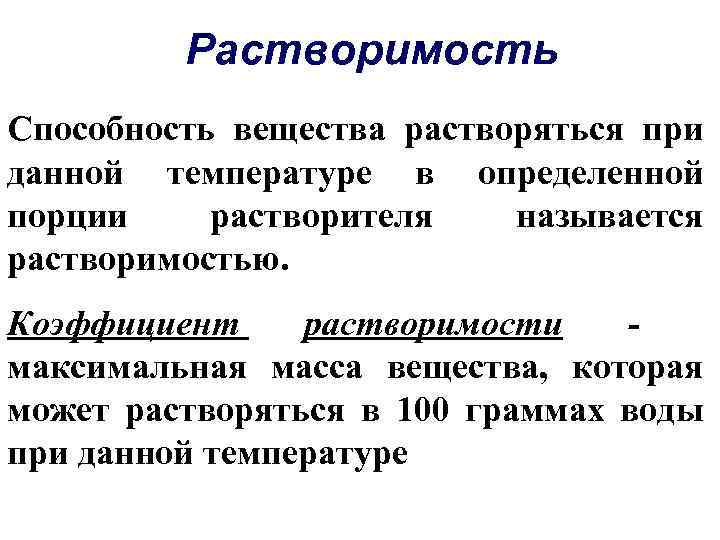 Растворимость

Способность вещества растворяться при данной температуре в определенной порции растворителя называется растворимостью.

Коэффициент растворимости - максимальная масса вещества, которая может растворяться в 100 граммах воды при данной температуре